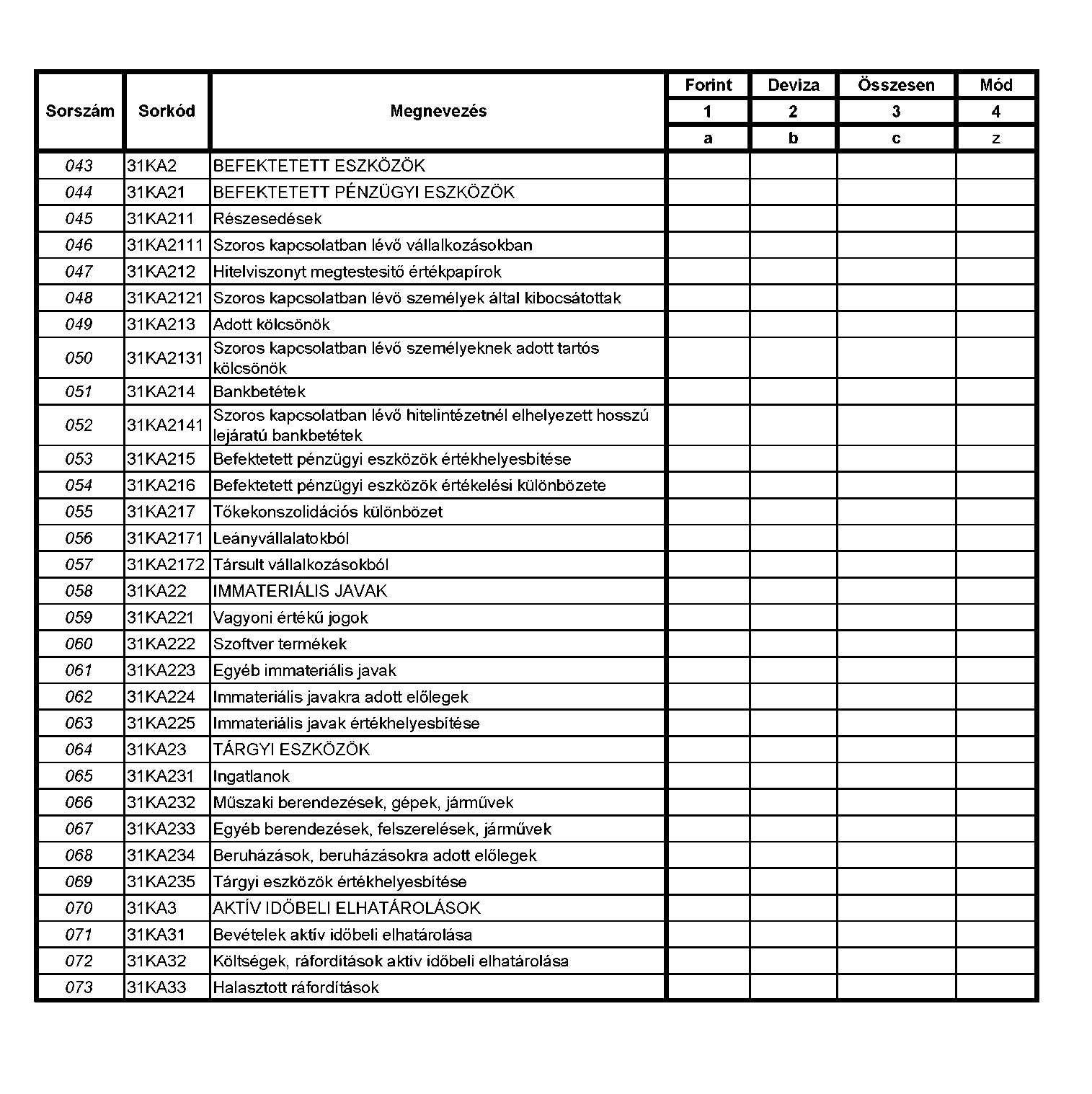 | Sorszám | Sorkód | Megnevezés | Forint | Deviza | Összesen | Mód |
|---|---|---|---|---|---|---|
| | | | 1 | 2 | 3 | 4 |
| | | | a | b | c | z |
| 043 | 31KA2 | BEFEKTETETT ESZKÖZÖK | | | | |
| 044 | 31KA21 | BEFEKTETETT PÉNZÜGYI ESZKÖZÖK | | | | |
| 045 | 31KA211 | Részesedések | | | | |
| 046 | 31KA2111 | Szoros kapcsolatban lévő vállalkozásokban | | | | |
| 047 | 31KA212 | Hitelviszonyt megtestesitő értékpapírok | | | | |
| 048 | 31KA2121 | Szoros kapcsolatban lévő személyek által kibocsátottak | | | | |
| 049 | 31KA213 | Adott kölcsönök | | | | |
| 050 | 31KA2131 | Szoros kapcsolatban lévő személyeknek adott tartós kölcsönök | | | | |
| 051 | 31KA214 | Bankbetétek | | | | |
| 052 | 31KA2141 | Szoros kapcsolatban lévő hitelintézetnél elhelyezett hosszú lejáratú bankbetétek | | | | |
| 053 | 31KA215 | Befektetett pénzügyi eszközök értékhelyesbítése | | | | |
| 054 | 31KA216 | Befektetett pénzügyi eszközök értékelési különbözete | | | | |
| 055 | 31KA217 | Tőkekonszolidációs különbözet | | | | |
| 056 | 31KA2171 | Leányvállalatokból | | | | |
| 057 | 31KA2172 | Társult vállalkozásokból | | | | |
| 058 | 31KA22 | IMMATERIÁLIS JAVAK | | | | |
| 059 | 31KA221 | Vagyoni értékű jogok | | | | |
| 060 | 31KA222 | Szoftver termékek | | | | |
| 061 | 31KA223 | Egyéb immateriális javak | | | | |
| 062 | 31KA224 | Immateriális javakra adott előlegek | | | | |
| 063 | 31KA225 | Immateriális javak értékhelyesbítése | | | | |
| 064 | 31KA23 | TÁRGYI ESZKÖZÖK | | | | |
| 065 | 31KA231 | Ingatlanok | | | | |
| 066 | 31KA232 | Műszaki berendezések, gépek, járművek | | | | |
| 067 | 31KA233 | Egyéb berendezések, felszerelések, járművek | | | | |
| 068 | 31KA234 | Beruházások, beruházásokra adott előlegek | | | | |
| 069 | 31KA235 | Tárgyi eszközök értékhelyesbítése | | | | |
| 070 | 31KA3 | AKTÍV IDŐBELI ELHATÁROLÁSOK | | | | |
| 071 | 31KA31 | Bevételek aktív időbeli elhatárolása | | | | |
| 072 | 31KA32 | Költségek, ráfordítások aktív időbeli elhatárolása | | | | |
| 073 | 31KA33 | Halasztott ráfordítások | | | | |